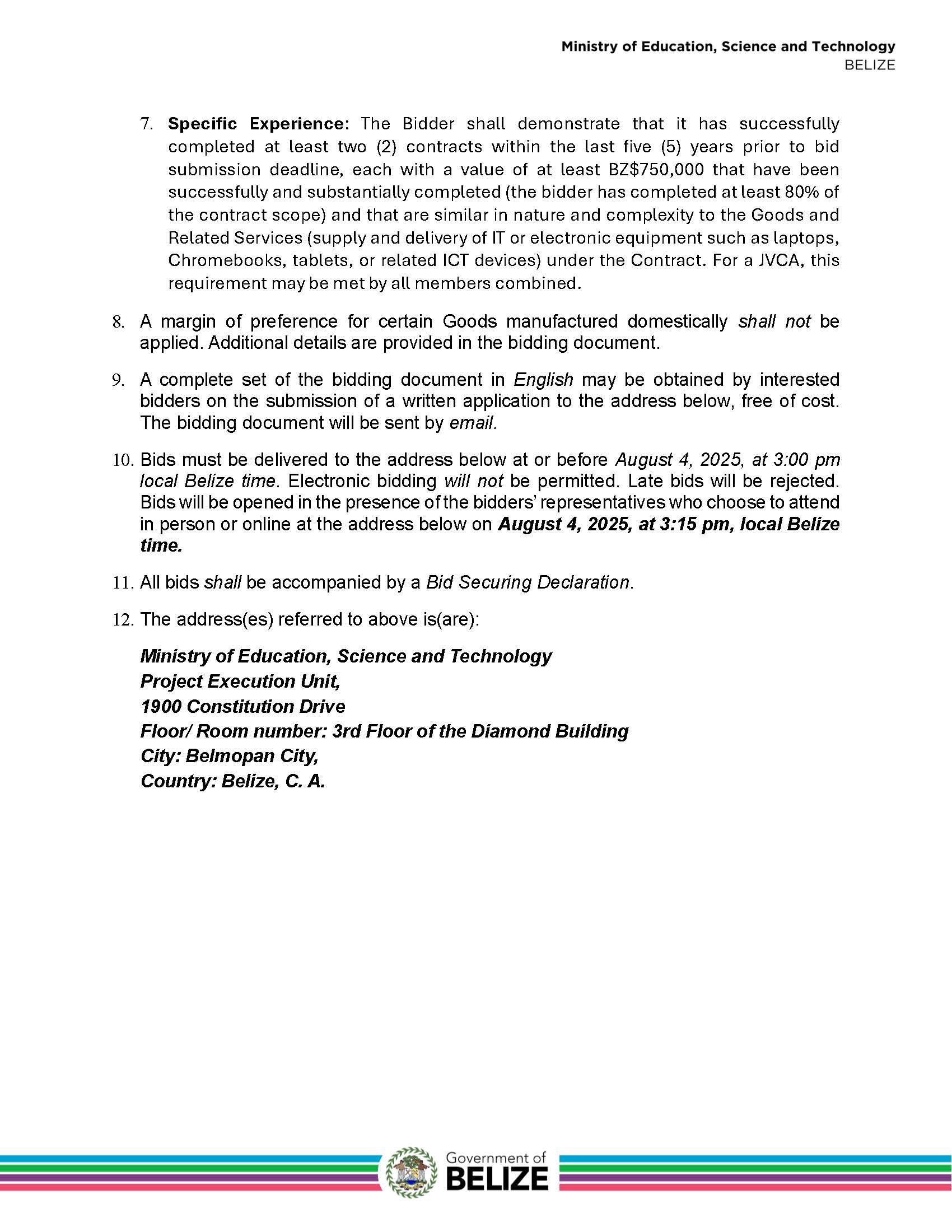 Ministry of Education, Science and Technology
BELIZE

7. Specific Experience: The Bidder shall demonstrate that it has successfully completed at least two (2) contracts within the last five (5) years prior to bid submission deadline, each with a value of at least BZ$750,000 that have been successfully and substantially completed (the bidder has completed at least 80% of the contract scope) and that are similar in nature and complexity to the Goods and Related Services (supply and delivery of IT or electronic equipment such as laptops, Chromebooks, tablets, or related ICT devices) under the Contract. For a JVCA, this requirement may be met by all members combined.

8. A margin of preference for certain Goods manufactured domestically shall not be applied. Additional details are provided in the bidding document.

9. A complete set of the bidding document in English may be obtained by interested bidders on the submission of a written application to the address below, free of cost. The bidding document will be sent by email.

10. Bids must be delivered to the address below at or before August 4, 2025, at 3:00 pm local Belize time. Electronic bidding will not be permitted. Late bids will be rejected. Bids will be opened in the presence of the bidders' representatives who choose to attend in person or online at the address below on August 4, 2025, at 3:15 pm, local Belize time.

11. All bids shall be accompanied by a Bid Securing Declaration.

12. The address(es) referred to above is(are):

Ministry of Education, Science and Technology
Project Execution Unit,
1900 Constitution Drive
Floor/ Room number: 3rd Floor of the Diamond Building
City: Belmopan City,
Country: Belize, C. A.

Government of
BELIZE